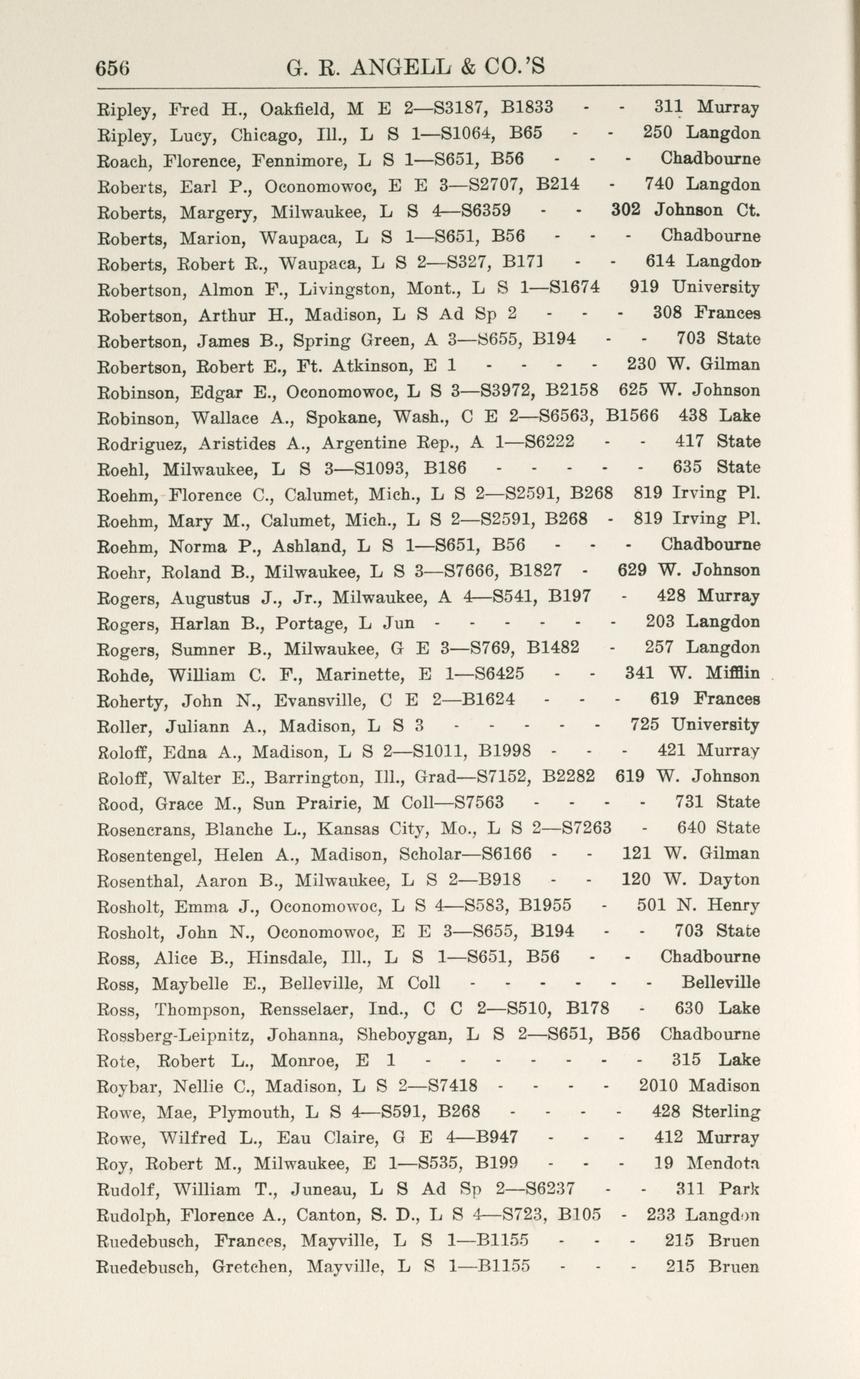 656 G. R. ANGELL & CO.'S

Ripley, Fred H., Oakfield, M E 2—S3187, B1833 - - 311 Murray
Ripley, Lucy, Chicago, Ill., L S 1—S1064, B65 - - 250 Langdon
Roach, Florence, Fennimore, L S 1—S651, B56 - - - Chadbourne
Roberts, Earl P., Oconomowoc, E E 3—S2707, B214 - 740 Langdon
Roberts, Margery, Milwaukee, L S 4—S6359 - - 302 Johnson Ct.
Roberts, Marion, Waupaca, L S 1—S651, B56 - - - Chadbourne
Roberts, Robert R., Waupaca, L S 2—S327, B171 - - 614 Langdon
Robertson, Almon F., Livingston, Mont., L S 1—S1674 919 University
Robertson, Arthur H., Madison, L S Ad Sp 2 - - - 308 Frances
Robertson, James B., Spring Green, A 3—S655, B194 - - 703 State
Robertson, Robert E., Ft. Atkinson, E 1 - - - - 230 W. Gilman
Robinson, Edgar E., Oconomowoc, L S 3—S3972, B2158 625 W. Johnson
Robinson, Wallace A., Spokane, Wash., C E 2—S6563, B1566 438 Lake
Rodriguez, Aristides A., Argentine Rep., A 1—S6222 - - 417 State
Roehl, Milwaukee, L S 3—S1093, B186 - - - - - 635 State
Roehm, Florence C., Calumet, Mich., L S 2—S2591, B268 819 Irving Pl.
Roehm, Mary M., Calumet, Mich., L S 2—S2591, B268 - 819 Irving Pl.
Roehm, Norma P., Ashland, L S 1—S651, B56 - - - Chadbourne
Roehr, Roland B., Milwaukee, L S 3—S7666, B1827 - 629 W. Johnson
Rogers, Augustus J., Jr., Milwaukee, A 4—S541, B197 - 428 Murray
Rogers, Harlan B., Portage, L Jun - - - - - - 203 Langdon
Rogers, Sumner B., Milwaukee, G E 3—S769, B1482 - 257 Langdon
Rohde, William C. F., Marinette, E 1—S6425 - - 341 W. Mifflin
Roherty, John N., Evansville, C E 2—B1624 - - - 619 Frances
Roller, Juliann A., Madison, L S 3 - - - - - 725 University
Roloff, Edna A., Madison, L S 2—S1011, B1998 - - - 421 Murray
Roloff, Walter E., Barrington, Ill., Grad—S7152, B2282 619 W. Johnson
Rood, Grace M., Sun Prairie, M Coll—S7563 - - - - 731 State
Rosencrans, Blanche L., Kansas City, Mo., L S 2—S7263 - 640 State
Rosentengel, Helen A., Madison, Scholar—S6166 - - 121 W. Gilman
Rosenthal, Aaron B., Milwaukee, L S 2—B918 - - 120 W. Dayton
Rosholt, Emma J., Oconomowoc, L S 4—S583, B1955 - 501 N. Henry
Rosholt, John N., Oconomowoc, E E 3—S655, B194 - - 703 State
Ross, Alice B., Hinsdale, Ill., L S 1—S651, B56 - - Chadbourne
Ross, Maybelle E., Belleville, M Coll - - - - - - Belleville
Ross, Thompson, Rensselaer, Ind., C C 2—S510, B178 - 630 Lake
Rossberg-Leipnitz, Johanna, Sheboygan, L S 2—S651, B56 Chadbourne
Rote, Robert L., Monroe, E 1 - - - - - - - 315 Lake
Roybar, Nellie C., Madison, L S 2—S7418 - - - - 2010 Madison
Rowe, Mae, Plymouth, L S 4—S591, B268 - - - - 428 Sterling
Rowe, Wilfred L., Eau Claire, G E 4—B947 - - - 412 Murray
Roy, Robert M., Milwaukee, E 1—S535, B199 - - - 19 Mendota
Rudolf, William T., Juneau, L S Ad Sp 2—S6237 - - 311 Park
Rudolph, Florence A., Canton, S. D., L S 4—S723, B105 - 233 Langdon
Ruedebusch, Frances, Mayville, L S 1—B1155 - - - 215 Bruen
Ruedebusch, Gretchen, Mayville, L S 1—B1155 - - - 215 Bruen